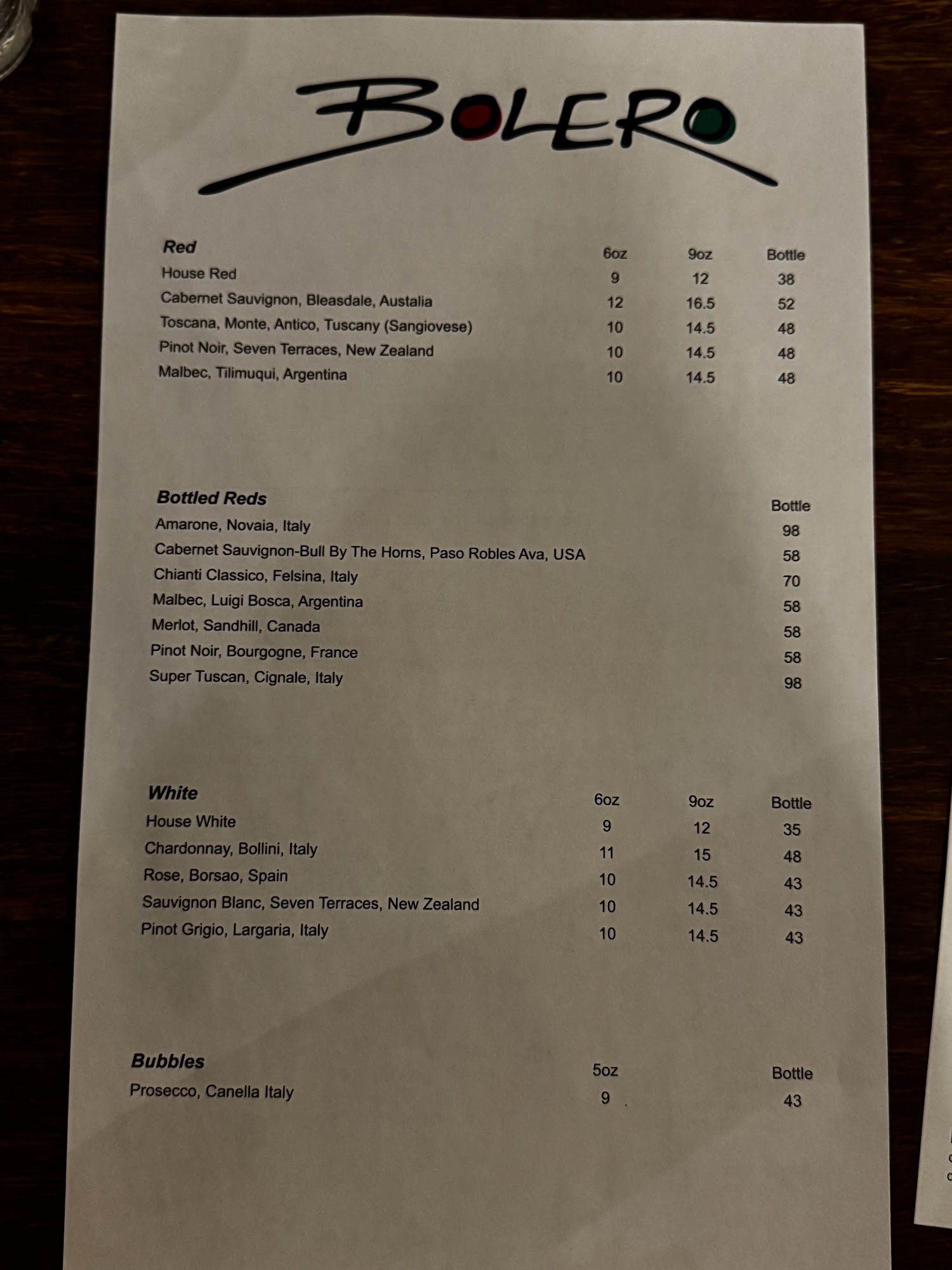 BOLERO

| Red | 6oz | 9oz | Bottle |
|---|---|---|---|
| House Red | 9 | 12 | 38 |
| Cabernet Sauvignon, Bleasdale, Austalia | 12 | 16.5 | 52 |
| Toscana, Monte, Antico, Tuscany (Sangiovese) | 10 | 14.5 | 48 |
| Pinot Noir, Seven Terraces, New Zealand | 10 | 14.5 | 48 |
| Malbec, Tilimuqui, Argentina | 10 | 14.5 | 48 |

| Bottled Reds | Bottle |
|---|---|
| Amarone, Novaia, Italy | 98 |
| Cabernet Sauvignon-Bull By The Horns, Paso Robles Ava, USA | 58 |
| Chianti Classico, Felsina, Italy | 70 |
| Malbec, Luigi Bosca, Argentina | 58 |
| Merlot, Sandhill, Canada | 58 |
| Pinot Noir, Bourgogne, France | 58 |
| Super Tuscan, Cignale, Italy | 98 |

| White | 6oz | 9oz | Bottle |
|---|---|---|---|
| House White | 9 | 12 | 35 |
| Chardonnay, Bollini, Italy | 11 | 15 | 48 |
| Rose, Borsao, Spain | 10 | 14.5 | 43 |
| Sauvignon Blanc, Seven Terraces, New Zealand | 10 | 14.5 | 43 |
| Pinot Grigio, Largaria, Italy | 10 | 14.5 | 43 |

| Bubbles | 5oz | Bottle |
|---|---|---|
| Prosecco, Canella Italy | 9 | 43 |